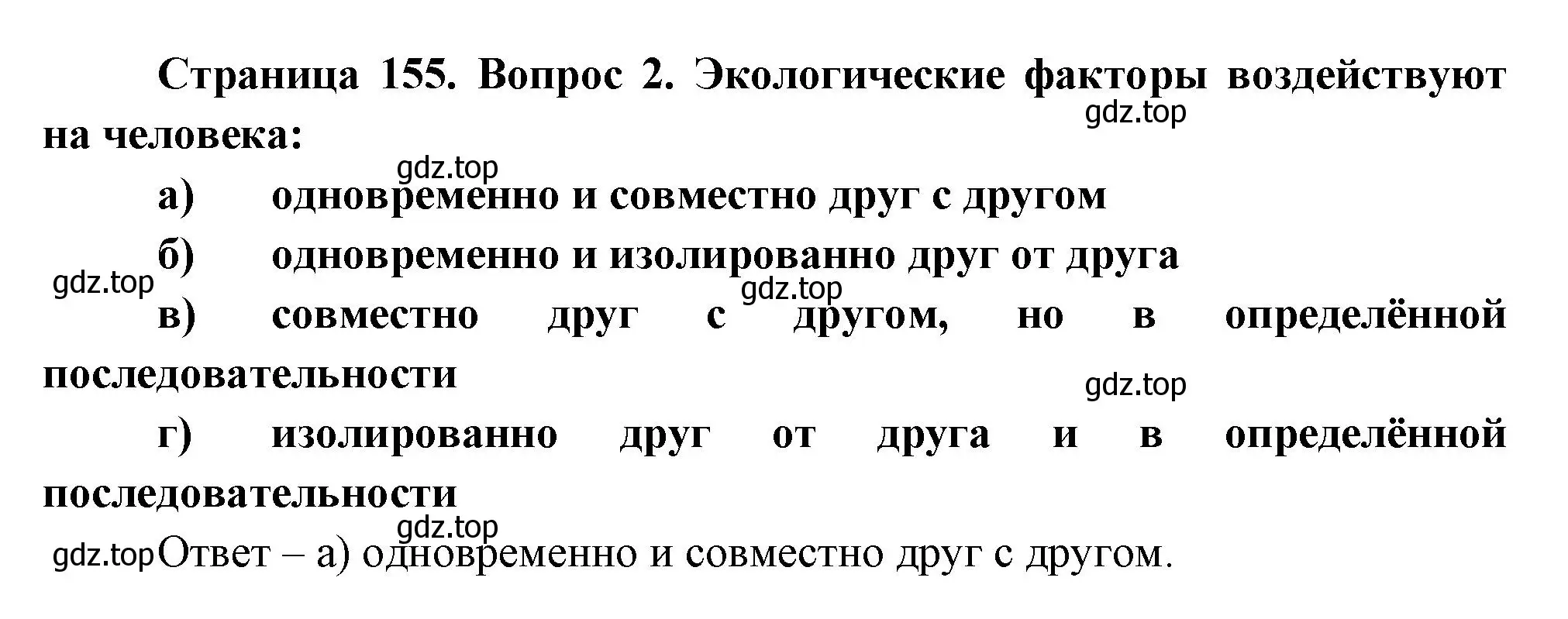 Страница 155. Вопрос 2. Экологические факторы воздействуют на человека:

gdz.top

gdz.top

а) одновременно и совместно друг с другом

б) одновременно и изолированно друг от друга

gdz.top

gdz.top

в) совместно друг с другом, но в определённой последовательности

gdz.top

г) изолированно друг от друга и в определённой последовательности

gdz.top

gdz.top Ответ – а) одновременно и совместно друг с другом.